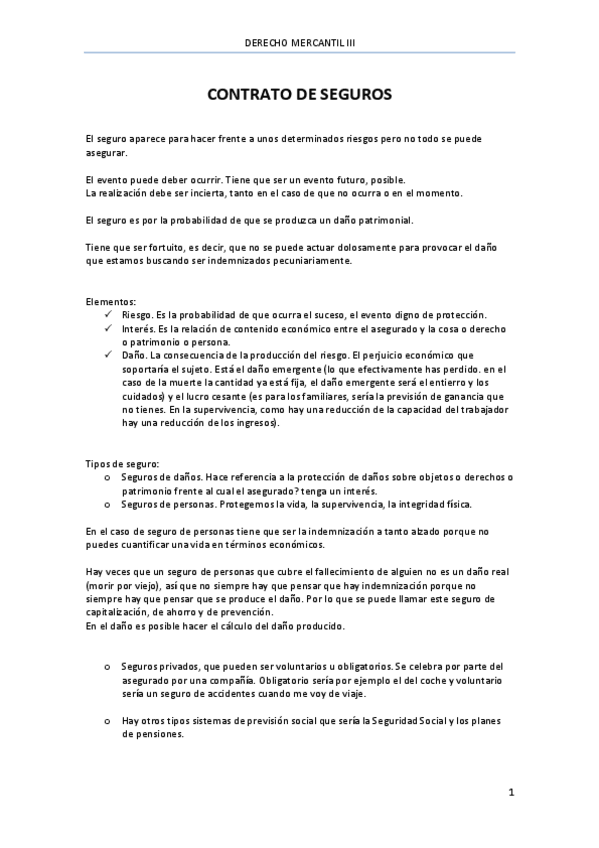 DERECHO MERCANTIL III

CONTRATO DE SEGUROS

El seguro aparece para hacer frente a unos determinados riesgos pero no todo se puede asegurar.

El evento puede deber ocurrir. Tiene que ser un evento futuro, posible.
La realización debe ser incierta, tanto en el caso de que no ocurra o en el momento.

El seguro es por la probabilidad de que se produzca un daño patrimonial.

Tiene que ser fortuito, es decir, que no se puede actuar dolosamente para provocar el daño que estamos buscando ser indemnizados pecuniariamente.

Elementos:
✓ Riesgo. Es la probabilidad de que ocurra el suceso, el evento digno de protección.
✓ Interés. Es la relación de contenido económico entre el asegurado y la cosa o derecho o patrimonio o persona.
✓ Daño. La consecuencia de la producción del riesgo. El perjuicio económico que soportaría el sujeto. Está el daño emergente (lo que efectivamente has perdido. en el caso de la muerte la cantidad ya está fija, el daño emergente será el entierro y los cuidados) y el lucro cesante (es para los familiares, sería la previsión de ganancia que no tienes. En la supervivencia, como hay una reducción de la capacidad del trabajador hay una reducción de los ingresos).

Tipos de seguro:
o Seguros de daños. Hace referencia a la protección de daños sobre objetos o derechos o patrimonio frente al cual el asegurado? tenga un interés.
o Seguros de personas. Protegemos la vida, la supervivencia, la integridad física.

En el caso de seguro de personas tiene que ser la indemnización a tanto alzado porque no puedes cuantificar una vida en términos económicos.

Hay veces que un seguro de personas que cubre el fallecimiento de alguien no es un daño real (morir por viejo), así que no siempre hay que pensar que hay indemnización porque no siempre hay que pensar que se produce el daño. Por lo que se puede llamar este seguro de capitalización, de ahorro y de prevención.
En el daño es posible hacer el cálculo del daño producido.

o Seguros privados, que pueden ser voluntarios u obligatorios. Se celebra por parte del asegurado por una compañía. Obligatorio sería por ejemplo el del coche y voluntario sería un seguro de accidentes cuando me voy de viaje.

o Hay otros tipos sistemas de previsión social que sería la Seguridad Social y los planes de pensiones.

1